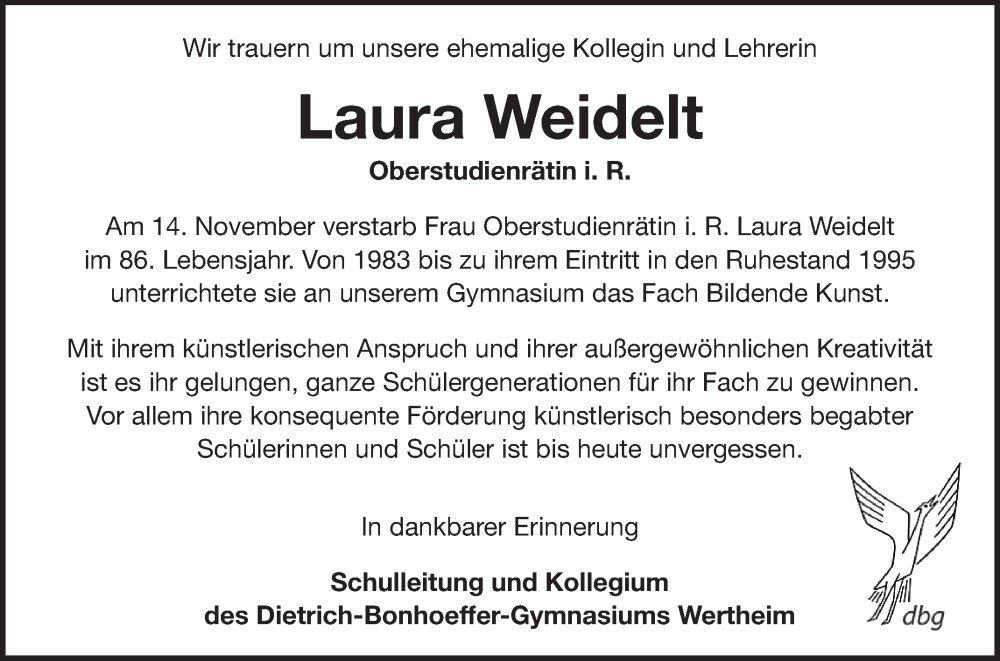 Wir trauern um unsere ehemalige Kollegin und Lehrerin

Laura Weidelt

Oberstudienrätin i. R.

Am 14. November verstarb Frau Oberstudienrätin i. R. Laura Weidelt im 86. Lebensjahr. Von 1983 bis zu ihrem Eintritt in den Ruhestand 1995 unterrichtete sie an unserem Gymnasium das Fach Bildende Kunst.

Mit ihrem künstlerischen Anspruch und ihrer außergewöhnlichen Kreativität ist es ihr gelungen, ganze Schülergenerationen für ihr Fach zu gewinnen. Vor allem ihre konsequente Förderung künstlerisch besonders begabter Schülerinnen und Schüler ist bis heute unvergessen.

In dankbarer Erinnerung

Schulleitung und Kollegium
des Dietrich-Bonhoeffer-Gymnasiums Wertheim

dbg